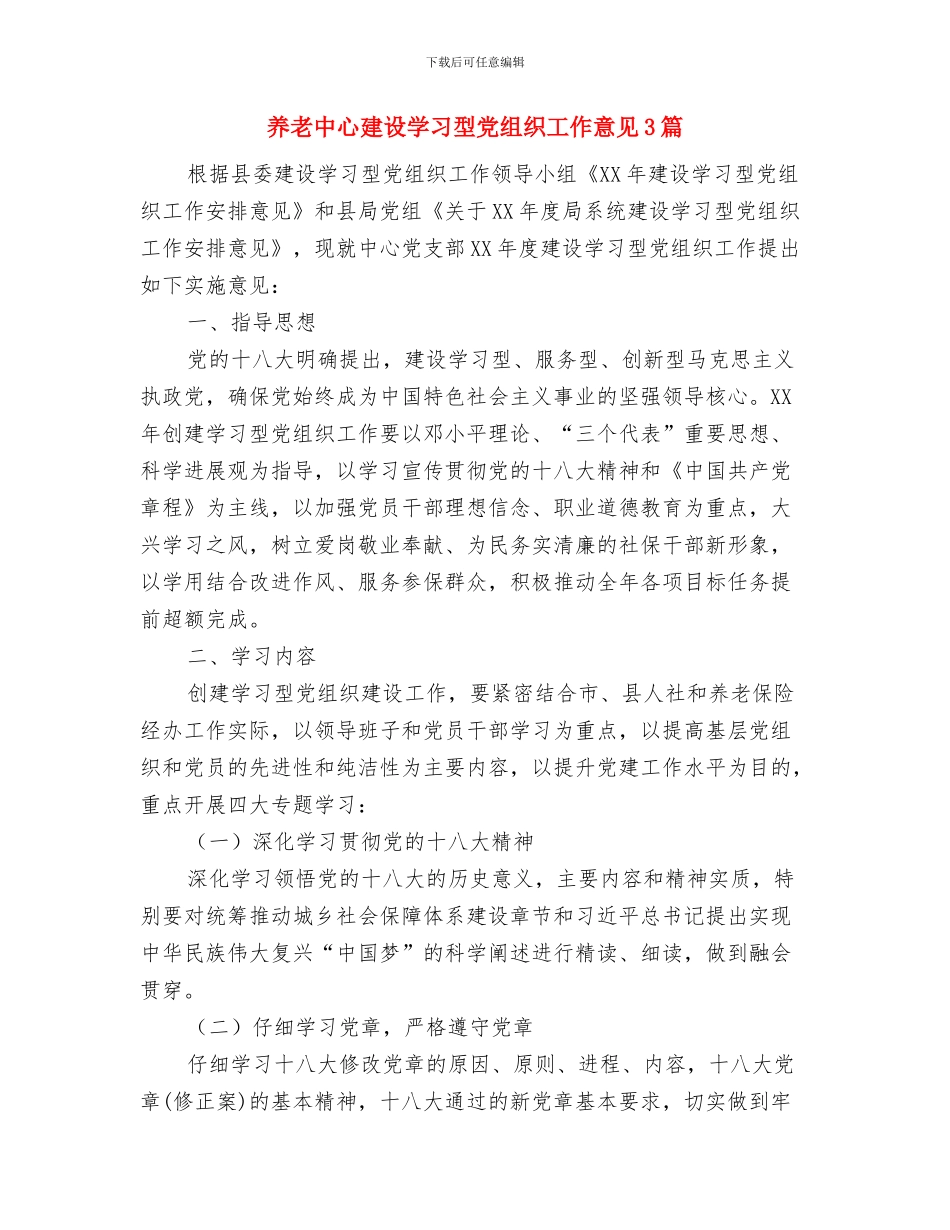 下载后可任意编辑

养老中心建设学习型党组织工作意见3篇

根据县委建设学习型党组织工作领导小组《XX年建设学习型党组织工作安排意见》和县局党组《关于XX年度局系统建设学习型党组织工作安排意见》，现就中心党支部XX年度建设学习型党组织工作提出如下实施意见：

一、指导思想

党的十八大明确提出，建设学习型、服务型、创新型马克思主义执政党，确保党始终成为中国特色社会主义事业的坚强领导核心。XX年创建学习型党组织工作要以邓小平理论、“三个代表”重要思想、科学进展观为指导，以学习宣传贯彻党的十八大精神和《中国共产党章程》为主线，以加强党员干部理想信念、职业道德教育为重点，大兴学习之风，树立爱岗敬业奉献、为民务实清廉的社保干部新形象，以学用结合改进作风、服务参保群众，积极推动全年各项目标任务提前超额完成。

二、学习内容

创建学习型党组织建设工作，要紧密结合市、县人社和养老保险经办工作实际，以领导班子和党员干部学习为重点，以提高基层党组织和党员的先进性和纯洁性为主要内容，以提升党建工作水平为目的，重点开展四大专题学习：

（一）深化学习贯彻党的十八大精神

深化学习领悟党的十八大的历史意义，主要内容和精神实质，特别要对统筹推动城乡社会保障体系建设章节和习近平总书记提出实现中华民族伟大复兴“中国梦”的科学阐述进行精读、细读，做到融会贯穿。

（二）仔细学习党章，严格遵守党章

仔细学习十八大修改党章的原因、原则、进程、内容，十八大党章(修正案)的基本精神，十八大通过的新党章基本要求，切实做到牢